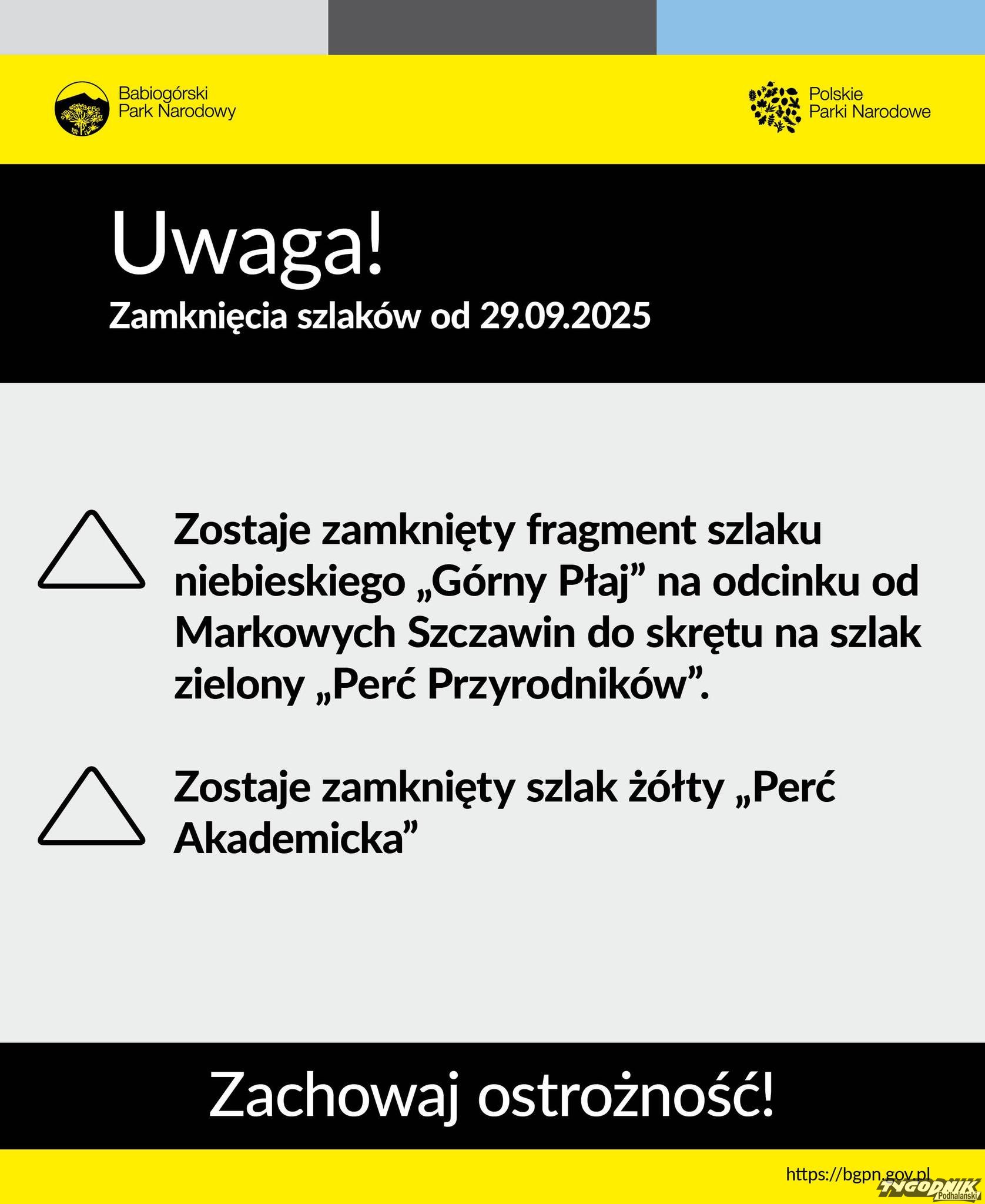 Babiogórski Park Narodowy

Polskie Parki Narodowe

Uwaga!

Zamknięcia szlaków od 29.09.2025

Zostaje zamknięty fragment szlaku niebieskiego „Górny Płaj” na odcinku od Markowych Szczawin do skrętu na szlak zielony „Perć Przyrodników”.

Zostaje zamknięty szlak żółty „Perć Akademicka”

Zachowaj ostrożność!

https://bgpn.gov.pl

TYGODNIK Podhalański